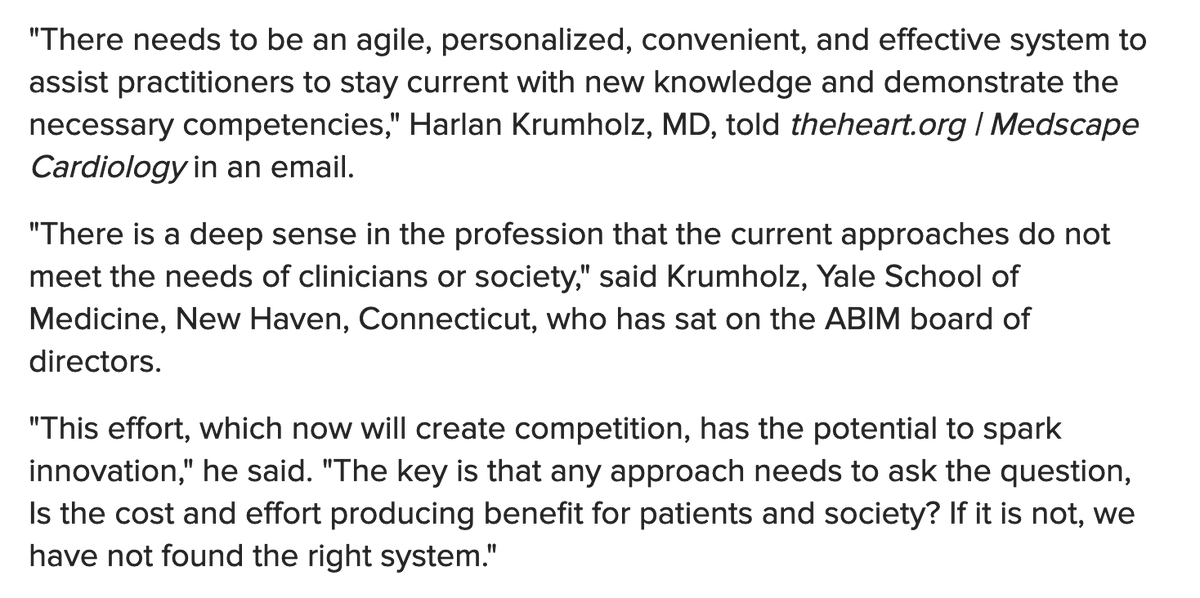 "There needs to be an agile, personalized, convenient, and effective system to assist practitioners to stay current with new knowledge and demonstrate the necessary competencies," Harlan Krumholz, MD, told theheart.org | Medscape Cardiology in an email.

"There is a deep sense in the profession that the current approaches do not meet the needs of clinicians or society," said Krumholz, Yale School of Medicine, New Haven, Connecticut, who has sat on the ABIM board of directors.

"This effort, which now will create competition, has the potential to spark innovation," he said. "The key is that any approach needs to ask the question, Is the cost and effort producing benefit for patients and society? If it is not, we have not found the right system."